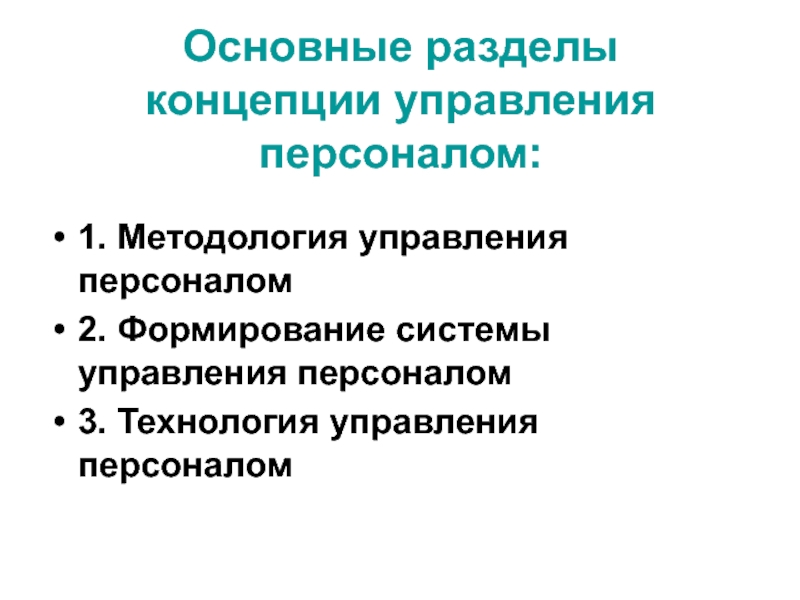 Основные разделы концепции управления персоналом:

• 1. Методология управления персоналом
• 2. Формирование системы управления персоналом
• 3. Технология управления персоналом